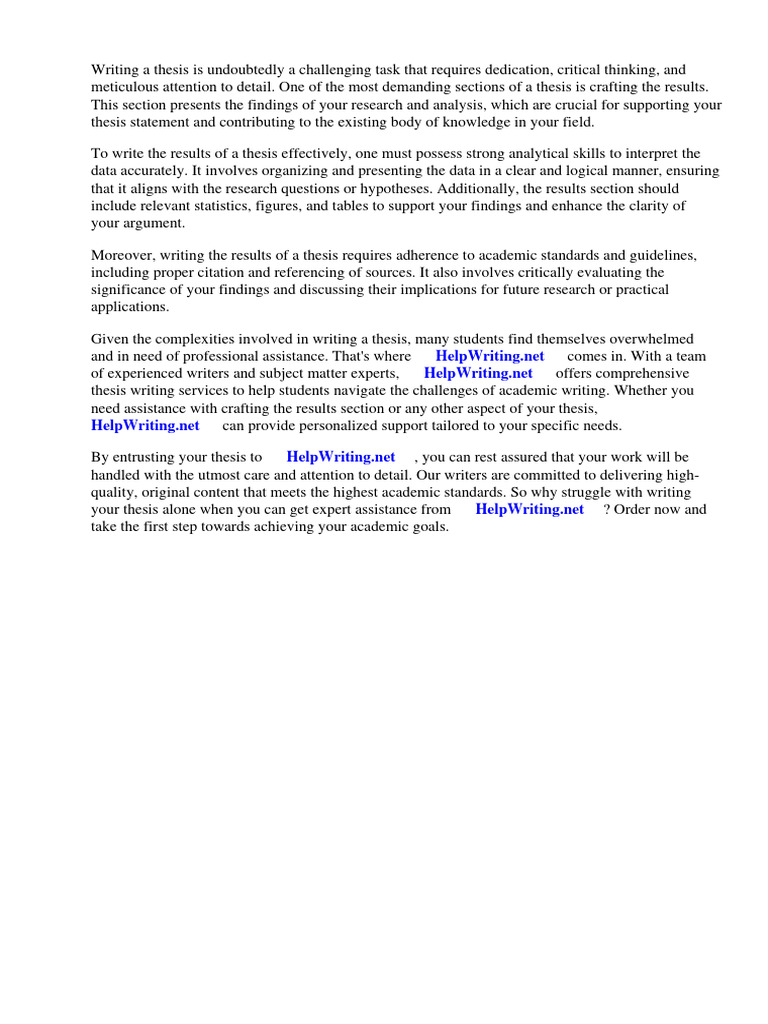 Writing a thesis is undoubtedly a challenging task that requires dedication, critical thinking, and meticulous attention to detail. One of the most demanding sections of a thesis is crafting the results. This section presents the findings of your research and analysis, which are crucial for supporting your thesis statement and contributing to the existing body of knowledge in your field.

To write the results of a thesis effectively, one must possess strong analytical skills to interpret the data accurately. It involves organizing and presenting the data in a clear and logical manner, ensuring that it aligns with the research questions or hypotheses. Additionally, the results section should include relevant statistics, figures, and tables to support your findings and enhance the clarity of your argument.

Moreover, writing the results of a thesis requires adherence to academic standards and guidelines, including proper citation and referencing of sources. It also involves critically evaluating the significance of your findings and discussing their implications for future research or practical applications.

Given the complexities involved in writing a thesis, many students find themselves overwhelmed and in need of professional assistance. That's where HelpWriting.net comes in. With a team of experienced writers and subject matter experts, HelpWriting.net offers comprehensive thesis writing services to help students navigate the challenges of academic writing. Whether you need assistance with crafting the results section or any other aspect of your thesis, HelpWriting.net can provide personalized support tailored to your specific needs.

By entrusting your thesis to HelpWriting.net , you can rest assured that your work will be handled with the utmost care and attention to detail. Our writers are committed to delivering high-quality, original content that meets the highest academic standards. So why struggle with writing your thesis alone when you can get expert assistance from HelpWriting.net ? Order now and take the first step towards achieving your academic goals.